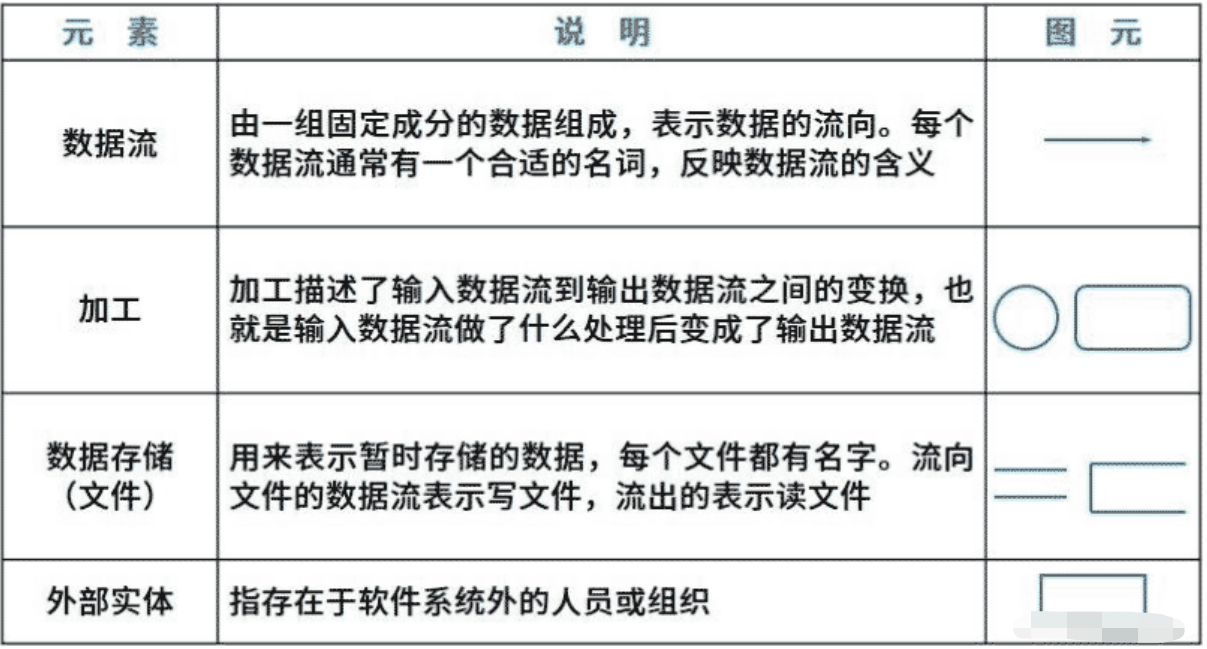 | 元　素 | 说　明 | 图　元 |
|---|---|---|
| 数据流 | 由一组固定成分的数据组成，表示数据的流向。每个数据流通常有一个合适的名词，反映数据流的含义 | |
| 加工 | 加工描述了输入数据流到输出数据流之间的变换，也就是输入数据流做了什么处理后变成了输出数据流 | |
| 数据存储（文件） | 用来表示暂时存储的数据，每个文件都有名字。流向文件的数据流表示写文件，流出的表示读文件 | |
| 外部实体 | 指存在于软件系统外的人员或组织 | |